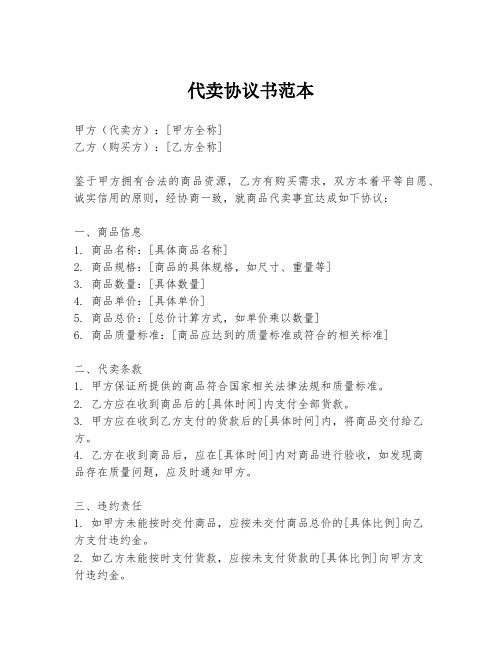 代卖协议书范本

甲方（代卖方）：[甲方全称]
乙方（购买方）：[乙方全称]

鉴于甲方拥有合法的商品资源，乙方有购买需求，双方本着平等自愿、诚实信用的原则，经协商一致，就商品代卖事宜达成如下协议：

一、商品信息
1. 商品名称：[具体商品名称]
2. 商品规格：[商品的具体规格，如尺寸、重量等]
3. 商品数量：[具体数量]
4. 商品单价：[具体单价]
5. 商品总价：[总价计算方式，如单价乘以数量]
6. 商品质量标准：[商品应达到的质量标准或符合的相关标准]

二、代卖条款
1. 甲方保证所提供的商品符合国家相关法律法规和质量标准。
2. 乙方应在收到商品后的[具体时间]内支付全部货款。
3. 甲方应在收到乙方支付的货款后的[具体时间]内，将商品交付给乙方。
4. 乙方在收到商品后，应在[具体时间]内对商品进行验收，如发现商品存在质量问题，应及时通知甲方。

三、违约责任
1. 如甲方未能按时交付商品，应按未交付商品总价的[具体比例]向乙方支付违约金。
2. 如乙方未能按时支付货款，应按未支付货款的[具体比例]向甲方支付违约金。